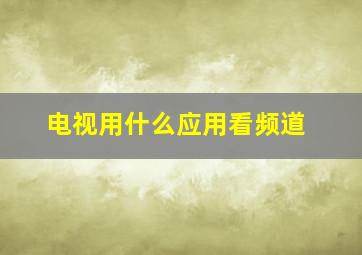 电视用什么应用看频道